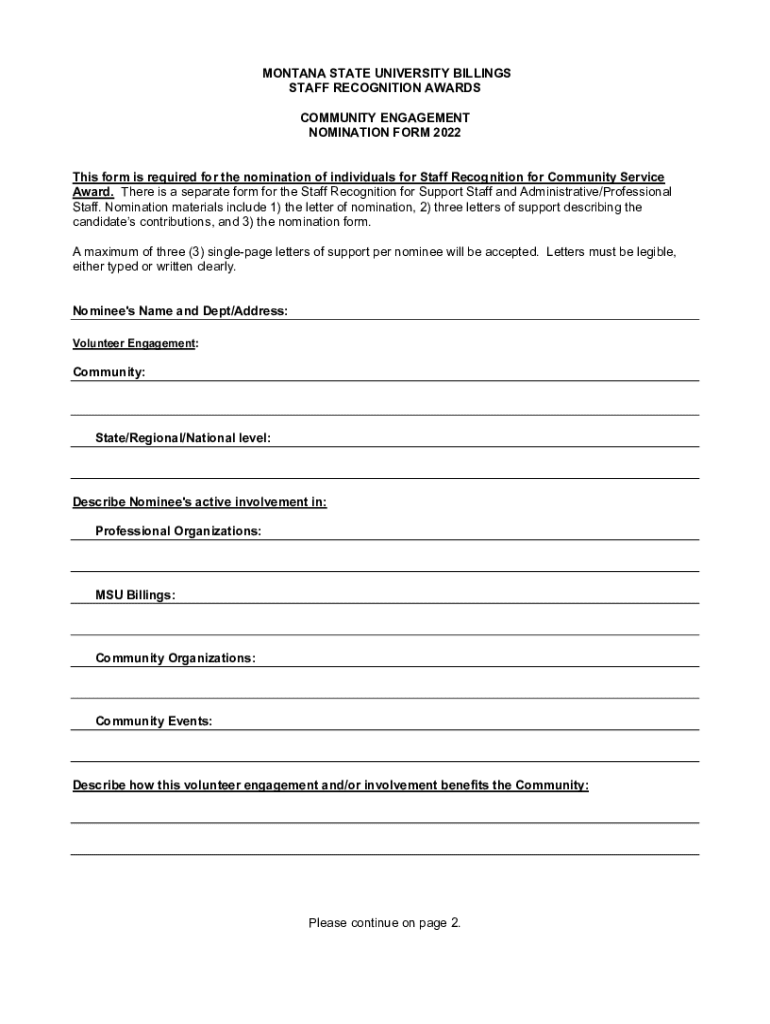 MONTANA STATE UNIVERSITY BILLINGS
STAFF RECOGNITION AWARDS

COMMUNITY ENGAGEMENT
NOMINATION FORM 2022

This form is required for the nomination of individuals for Staff Recognition for Community Service Award. There is a separate form for the Staff Recognition for Support Staff and Administrative/Professional Staff. Nomination materials include 1) the letter of nomination, 2) three letters of support describing the candidate's contributions, and 3) the nomination form.

A maximum of three (3) single-page letters of support per nominee will be accepted. Letters must be legible, either typed or written clearly.

Nominee's Name and Dept/Address:

Volunteer Engagement:

Community:

State/Regional/National level:

Describe Nominee's active involvement in:

Professional Organizations:

MSU Billings:

Community Organizations:

Community Events:

Describe how this volunteer engagement and/or involvement benefits the Community:

Please continue on page 2.